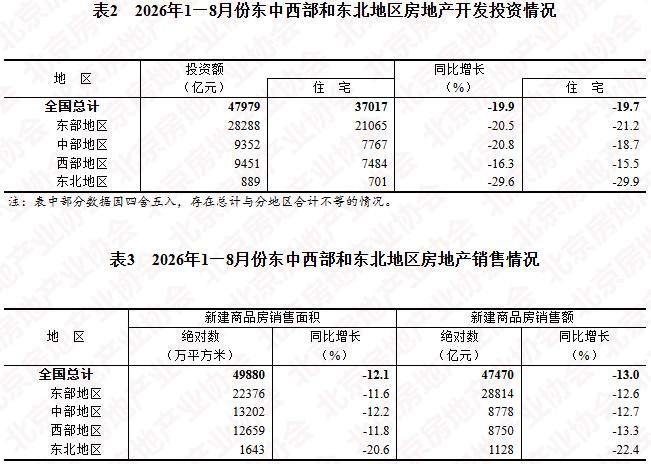 表2　2026年1—8月份东中西部和东北地区房地产开发投资情况

| 地　区 | 投资额（亿元） | 住　宅 | 同比增长（%） | 住　宅 |
|---|---|---|---|---|
| 全国总计 | 47979 | 37017 | -19.9 | -19.7 |
| 东部地区 | 28288 | 21065 | -20.5 | -21.2 |
| 中部地区 | 9352 | 7767 | -20.8 | -18.7 |
| 西部地区 | 9451 | 7484 | -16.3 | -15.5 |
| 东北地区 | 889 | 701 | -29.6 | -29.9 |

注：表中部分数据因四舍五入，存在总计与分地区合计不等的情况。

表3　2026年1—8月份东中西部和东北地区房地产销售情况

| 地　区 | 新建商品房销售面积 绝对数（万平方米） | 新建商品房销售面积 同比增长（%） | 新建商品房销售额 绝对数（亿元） | 新建商品房销售额 同比增长（%） |
|---|---|---|---|---|
| 全国总计 | 49880 | -12.1 | 47470 | -13.0 |
| 东部地区 | 22376 | -11.6 | 28814 | -12.6 |
| 中部地区 | 13202 | -12.2 | 8778 | -12.7 |
| 西部地区 | 12659 | -11.8 | 8750 | -13.3 |
| 东北地区 | 1643 | -20.6 | 1128 | -22.4 |

北京房地产业协会